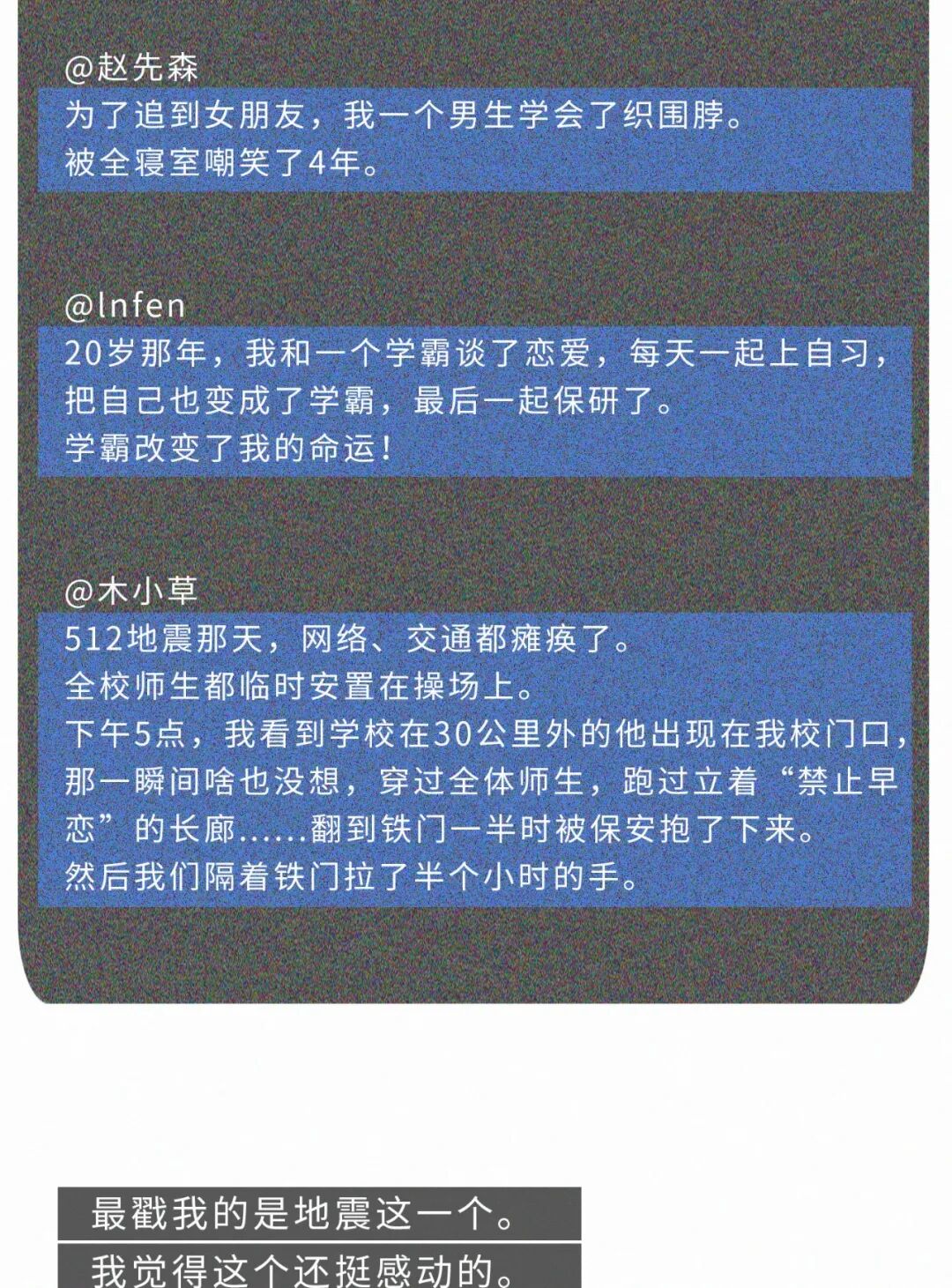 @赵先森

为了追到女朋友，我一个男生学会了织围脖。
被全寝室嘲笑了4年。

@lnfen

20岁那年，我和一个学霸谈了恋爱，每天一起上自习，把自己也变成了学霸，最后一起保研了。
学霸改变了我的命运！

@木小草

512地震那天，网络、交通都瘫痪了。
全校师生都临时安置在操场上。
下午5点，我看到学校在30公里外的他出现在我校门口，那一瞬间啥也没想，穿过全体师生，跑过立着“禁止早恋”的长廊......翻到铁门一半时被保安抱了下来。
然后我们隔着铁门拉了半个小时的手。

最戳我的是地震这一个。
我觉得这个还挺感动的。